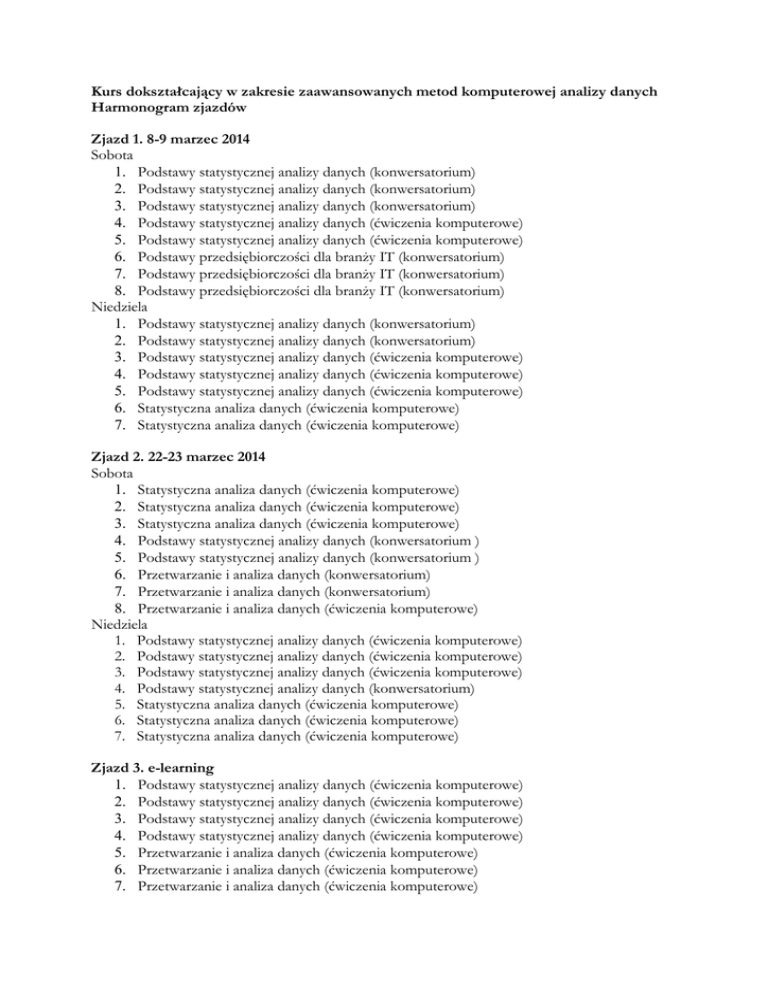 Kurs dokształcający w zakresie zaawansowanych metod komputerowej analizy danych
Harmonogram zjazdów

Zjazd 1. 8-9 marzec 2014
Sobota
1. Podstawy statystycznej analizy danych (konwersatorium)
2. Podstawy statystycznej analizy danych (konwersatorium)
3. Podstawy statystycznej analizy danych (konwersatorium)
4. Podstawy statystycznej analizy danych (ćwiczenia komputerowe)
5. Podstawy statystycznej analizy danych (ćwiczenia komputerowe)
6. Podstawy przedsiębiorczości dla branży IT (konwersatorium)
7. Podstawy przedsiębiorczości dla branży IT (konwersatorium)
8. Podstawy przedsiębiorczości dla branży IT (konwersatorium)
Niedziela
1. Podstawy statystycznej analizy danych (konwersatorium)
2. Podstawy statystycznej analizy danych (konwersatorium)
3. Podstawy statystycznej analizy danych (ćwiczenia komputerowe)
4. Podstawy statystycznej analizy danych (ćwiczenia komputerowe)
5. Podstawy statystycznej analizy danych (ćwiczenia komputerowe)
6. Statystyczna analiza danych (ćwiczenia komputerowe)
7. Statystyczna analiza danych (ćwiczenia komputerowe)

Zjazd 2. 22-23 marzec 2014
Sobota
1. Statystyczna analiza danych (ćwiczenia komputerowe)
2. Statystyczna analiza danych (ćwiczenia komputerowe)
3. Statystyczna analiza danych (ćwiczenia komputerowe)
4. Podstawy statystycznej analizy danych (konwersatorium )
5. Podstawy statystycznej analizy danych (konwersatorium )
6. Przetwarzanie i analiza danych (konwersatorium)
7. Przetwarzanie i analiza danych (konwersatorium)
8. Przetwarzanie i analiza danych (ćwiczenia komputerowe)
Niedziela
1. Podstawy statystycznej analizy danych (ćwiczenia komputerowe)
2. Podstawy statystycznej analizy danych (ćwiczenia komputerowe)
3. Podstawy statystycznej analizy danych (ćwiczenia komputerowe)
4. Podstawy statystycznej analizy danych (konwersatorium)
5. Statystyczna analiza danych (ćwiczenia komputerowe)
6. Statystyczna analiza danych (ćwiczenia komputerowe)
7. Statystyczna analiza danych (ćwiczenia komputerowe)

Zjazd 3. e-learning
1. Podstawy statystycznej analizy danych (ćwiczenia komputerowe)
2. Podstawy statystycznej analizy danych (ćwiczenia komputerowe)
3. Podstawy statystycznej analizy danych (ćwiczenia komputerowe)
4. Podstawy statystycznej analizy danych (ćwiczenia komputerowe)
5. Przetwarzanie i analiza danych (ćwiczenia komputerowe)
6. Przetwarzanie i analiza danych (ćwiczenia komputerowe)
7. Przetwarzanie i analiza danych (ćwiczenia komputerowe)